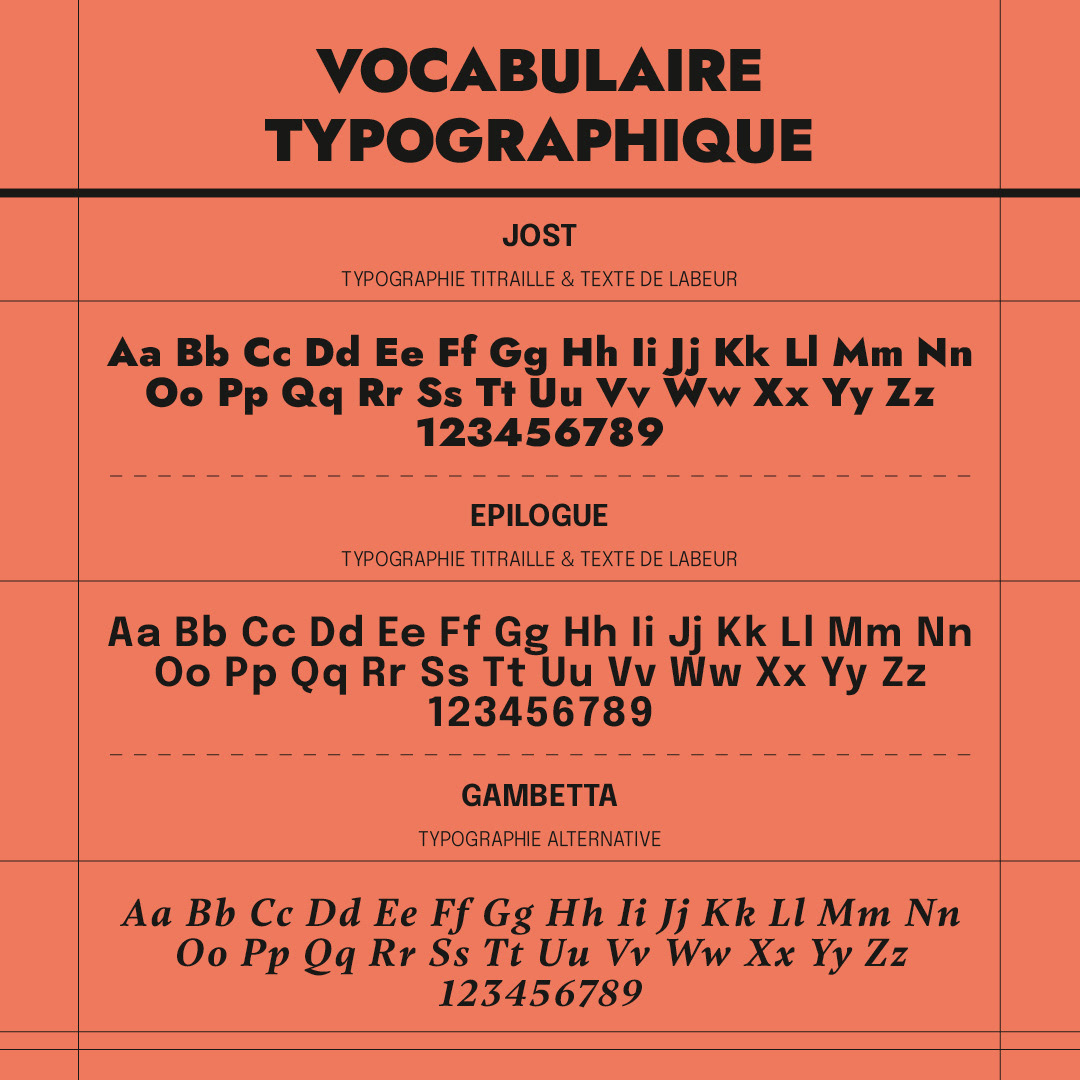 VOCABULAIRE TYPOGRAPHIQUE

JOST

TYPOGRAPHIE TITRAILLE & TEXTE DE LABEUR

Aa Bb Cc Dd Ee Ff Gg Hh Ii Jj Kk Ll Mm Nn Oo Pp Qq Rr Ss Tt Uu Vv Ww Xx Yy Zz 123456789

EPILOGUE

TYPOGRAPHIE TITRAILLE & TEXTE DE LABEUR

Aa Bb Cc Dd Ee Ff Gg Hh Ii Jj Kk Ll Mm Nn Oo Pp Qq Rr Ss Tt Uu Vv Ww Xx Yy Zz 123456789

GAMBETTA

TYPOGRAPHIE ALTERNATIVE

Aa Bb Cc Dd Ee Ff Gg Hh Ii Jj Kk Ll Mm Nn Oo Pp Qq Rr Ss Tt Uu Vv Ww Xx Yy Zz 123456789